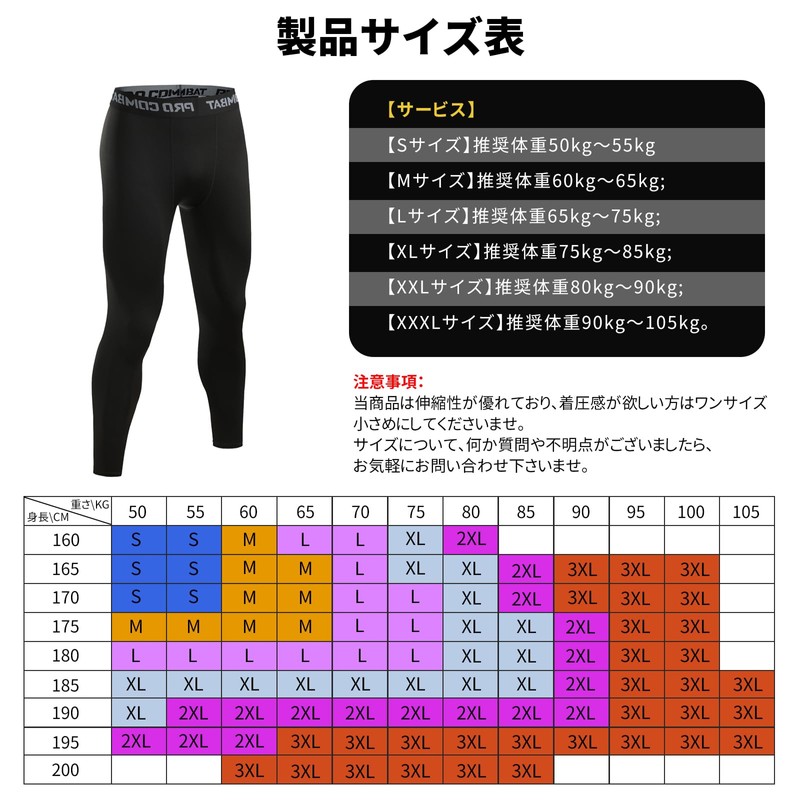 製品サイズ表

PRO COMBAT

【サービス】
【Sサイズ】推奨体重50kg～55kg
【Mサイズ】推奨体重60kg～65kg;
【Lサイズ】推奨体重65kg～75kg;
【XLサイズ】推奨体重75kg～85kg;
【XXLサイズ】推奨体重80kg～90kg;
【XXXLサイズ】推奨体重90kg～105kg。

注意事項:
当商品は伸縮性が優れており、着圧感が欲しい方はワンサイズ小さめにしてくださいませ。
サイズについて、何か質問や不明点がございましたら、お気軽にお問い合わせ下さいませ。

| 重さ\KG 身長\CM | 50 | 55 | 60 | 65 | 70 | 75 | 80 | 85 | 90 | 95 | 100 | 105 |
|---|---|---|---|---|---|---|---|---|---|---|---|---|
| 160 | S | S | M | L | L | XL | 2XL | | | | | |
| 165 | S | S | M | M | L | XL | XL | 2XL | 3XL | 3XL | 3XL | |
| 170 | S | S | M | M | L | L | XL | 2XL | 3XL | 3XL | 3XL | |
| 175 | M | M | M | M | L | L | XL | XL | 2XL | 3XL | 3XL | |
| 180 | L | L | L | L | L | L | XL | XL | 2XL | 3XL | 3XL | |
| 185 | XL | XL | XL | XL | XL | XL | XL | XL | 2XL | 3XL | 3XL | 3XL |
| 190 | XL | 2XL | 2XL | 2XL | 2XL | 2XL | 2XL | 2XL | 2XL | 3XL | 3XL | 3XL |
| 195 | 2XL | 2XL | 2XL | 3XL | 3XL | 3XL | 3XL | 3XL | 3XL | 3XL | 3XL | 3XL |
| 200 | | | 3XL | 3XL | 3XL | 3XL | 3XL | 3XL | | | | |